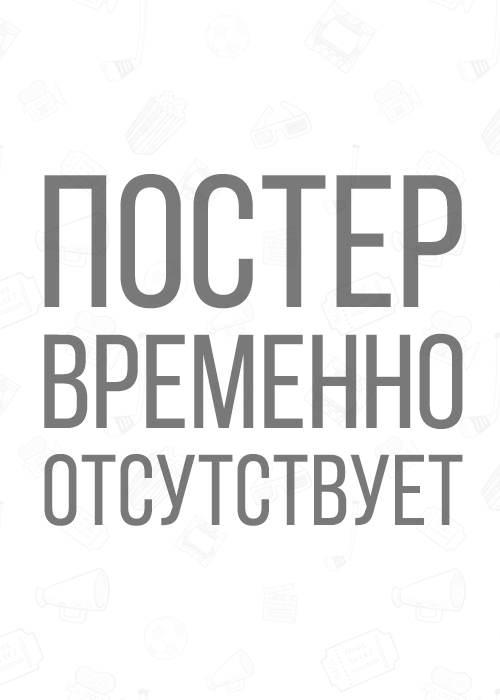 ПОСТЕР
ВРЕМЕННО
ОТСУТСТВУЕТ